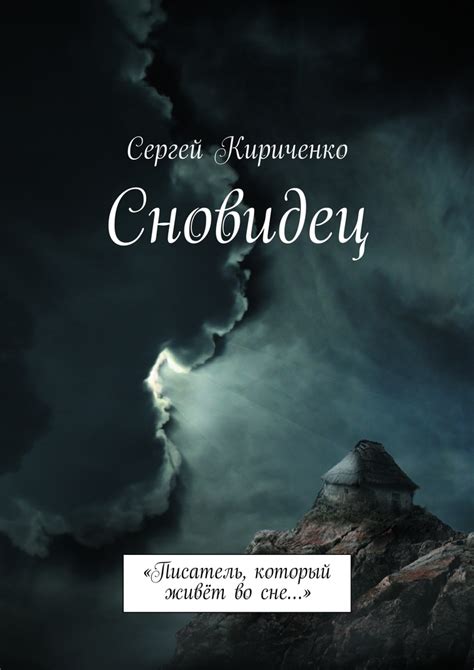 Сергей Кириченко

Сновидец

«Писатель, который живёт во сне...»